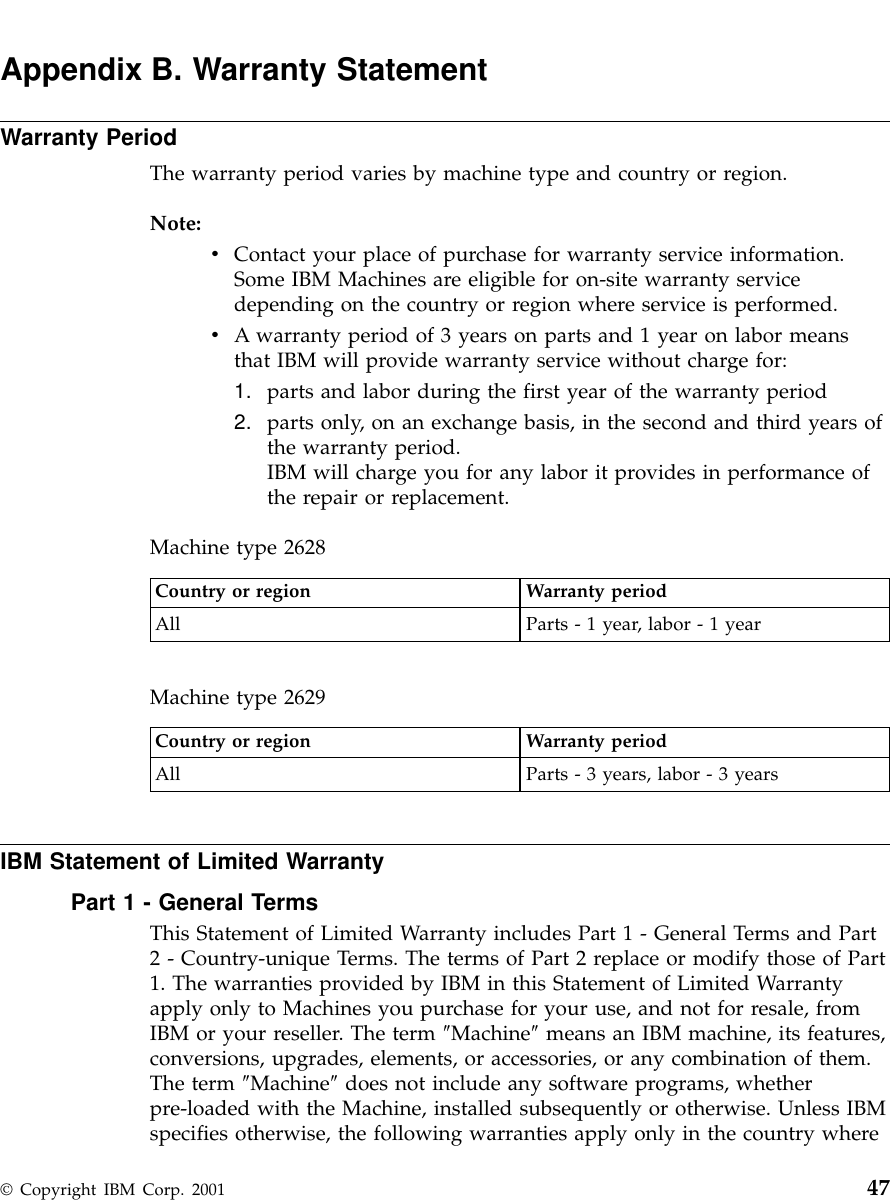 Appendix B. Warranty Statement

Warranty Period

The warranty period varies by machine type and country or region.

Note:

• Contact your place of purchase for warranty service information. Some IBM Machines are eligible for on-site warranty service depending on the country or region where service is performed.

• A warranty period of 3 years on parts and 1 year on labor means that IBM will provide warranty service without charge for:

1. parts and labor during the first year of the warranty period

2. parts only, on an exchange basis, in the second and third years of the warranty period.
IBM will charge you for any labor it provides in performance of the repair or replacement.

Machine type 2628

| Country or region | Warranty period |
|---|---|
| All | Parts - 1 year, labor - 1 year |

Machine type 2629

| Country or region | Warranty period |
|---|---|
| All | Parts - 3 years, labor - 3 years |

IBM Statement of Limited Warranty

Part 1 - General Terms

This Statement of Limited Warranty includes Part 1 - General Terms and Part 2 - Country-unique Terms. The terms of Part 2 replace or modify those of Part 1. The warranties provided by IBM in this Statement of Limited Warranty apply only to Machines you purchase for your use, and not for resale, from IBM or your reseller. The term ″Machine″ means an IBM machine, its features, conversions, upgrades, elements, or accessories, or any combination of them. The term ″Machine″ does not include any software programs, whether pre-loaded with the Machine, installed subsequently or otherwise. Unless IBM specifies otherwise, the following warranties apply only in the country where

© Copyright IBM Corp. 2001 47